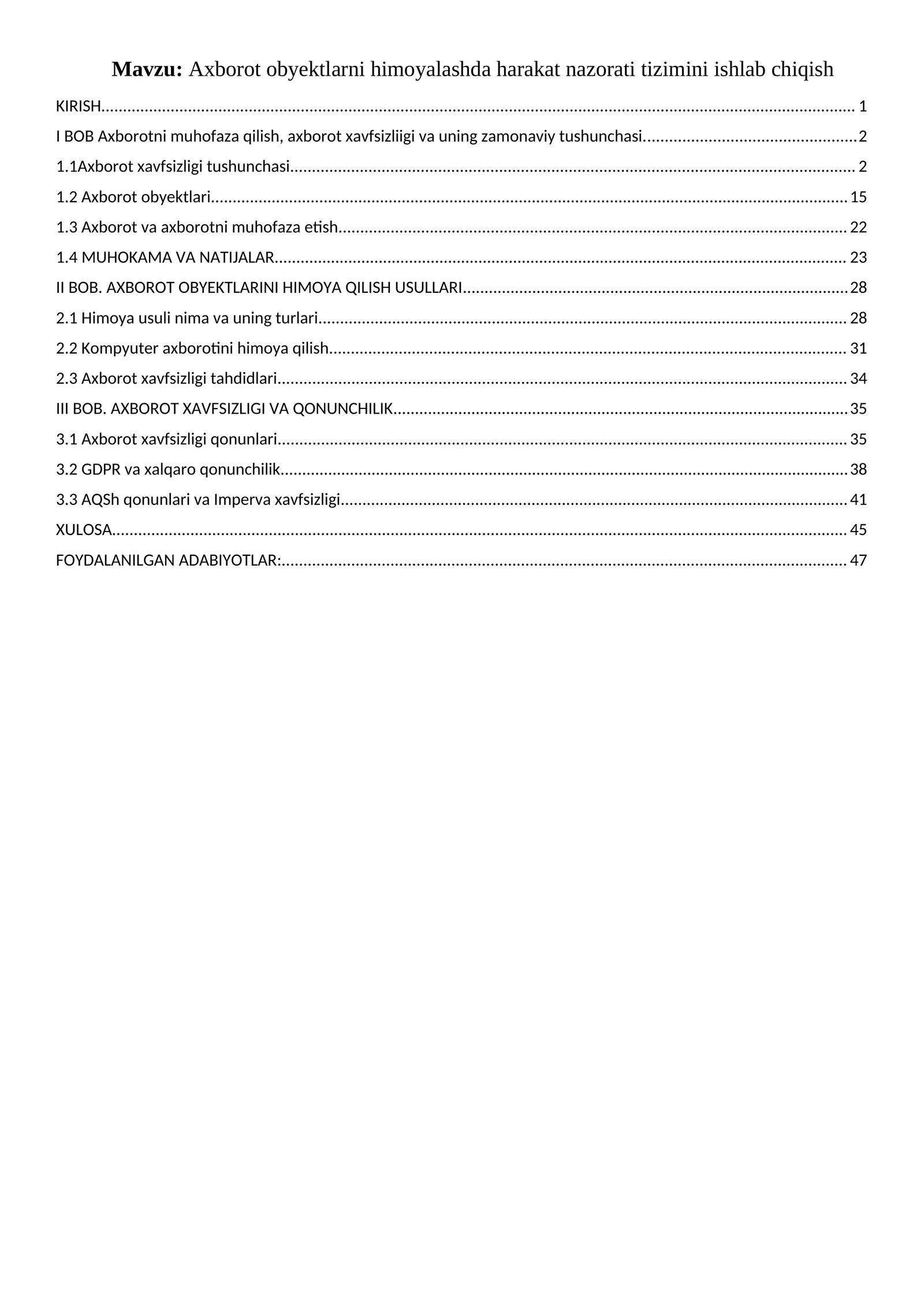 Mavzu: Axborot obyektlarni himoyalashda harakat nazorati tizimini ishlab chiqish

KIRISH 1

I BOB Axborotni muhofaza qilish, axborot xavfsizliigi va uning zamonaviy tushunchasi 2

1.1Axborot xavfsizligi tushunchasi 2

1.2 Axborot obyektlari 15

1.3 Axborot va axborotni muhofaza etish 22

1.4 MUHOKAMA VA NATIJALAR 23

II BOB. AXBOROT OBYEKTLARINI HIMOYA QILISH USULLARI 28

2.1 Himoya usuli nima va uning turlari 28

2.2 Kompyuter axborotini himoya qilish 31

2.3 Axborot xavfsizligi tahdidlari 34

III BOB. AXBOROT XAVFSIZLIGI VA QONUNCHILIK 35

3.1 Axborot xavfsizligi qonunlari 35

3.2 GDPR va xalqaro qonunchilik 38

3.3 AQSh qonunlari va Imperva xavfsizligi 41

XULOSA 45

FOYDALANILGAN ADABIYOTLAR: 47